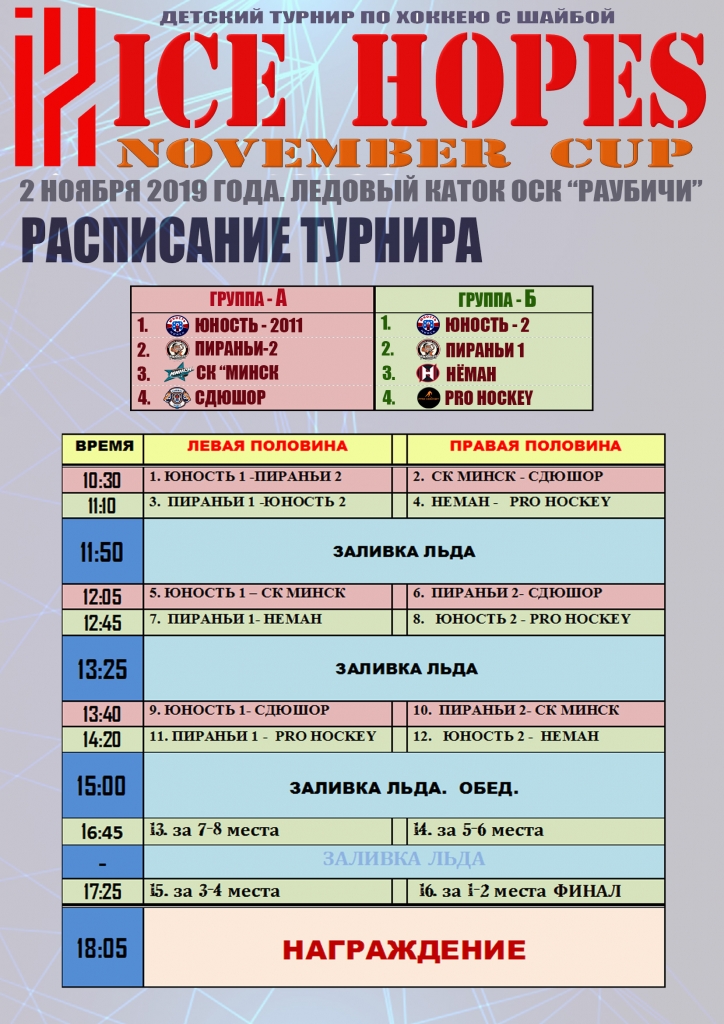 ДЕТСКИЙ ТУРНИР ПО ХОККЕЮ С ШАЙБОЙ

ICE HOPES

NOVEMBER CUP

2 НОЯБРЯ 2019 ГОДА. ЛЕДОВЫЙ КАТОК ОСК "РАУБИЧИ"

РАСПИСАНИЕ ТУРНИРА

| ГРУППА - А | ГРУППА - Б |
|---|---|
| 1. ЮНОСТЬ - 2011 | 1. ЮНОСТЬ - 2 |
| 2. ПИРАНЬИ-2 | 2. ПИРАНЬИ 1 |
| 3. СК "МИНСК | 3. НЁМАН |
| 4. СДЮШОР | 4. PRO HOCKEY |

| ВРЕМЯ | ЛЕВАЯ ПОЛОВИНА | ПРАВАЯ ПОЛОВИНА |
|---|---|---|
| 10:30 | 1. ЮНОСТЬ 1 -ПИРАНЬИ 2 | 2. СК МИНСК - СДЮШОР |
| 11:10 | 3. ПИРАНЬИ 1 -ЮНОСТЬ 2 | 4. НЕМАН - PRO HOCKEY |
| 11:50 | ЗАЛИВКА ЛЬДА | |
| 12:05 | 5. ЮНОСТЬ 1 – СК МИНСК | 6. ПИРАНЬИ 2- СДЮШОР |
| 12:45 | 7. ПИРАНЬИ 1- НЕМАН | 8. ЮНОСТЬ 2 - PRO HOCKEY |
| 13:25 | ЗАЛИВКА ЛЬДА | |
| 13:40 | 9. ЮНОСТЬ 1- СДЮШОР | 10. ПИРАНЬИ 2- СК МИНСК |
| 14:20 | 11. ПИРАНЬИ 1 - PRO HOCKEY | 12. ЮНОСТЬ 2 - НЕМАН |
| 15:00 | ЗАЛИВКА ЛЬДА. ОБЕД. | |
| 16:45 | 13. за 7-8 места | 14. за 5-6 места |
| - | ЗАЛИВКА ЛЬДА | |
| 17:25 | 15. за 3-4 места | 16. за 1-2 места ФИНАЛ |
| 18:05 | НАГРАЖДЕНИЕ | |